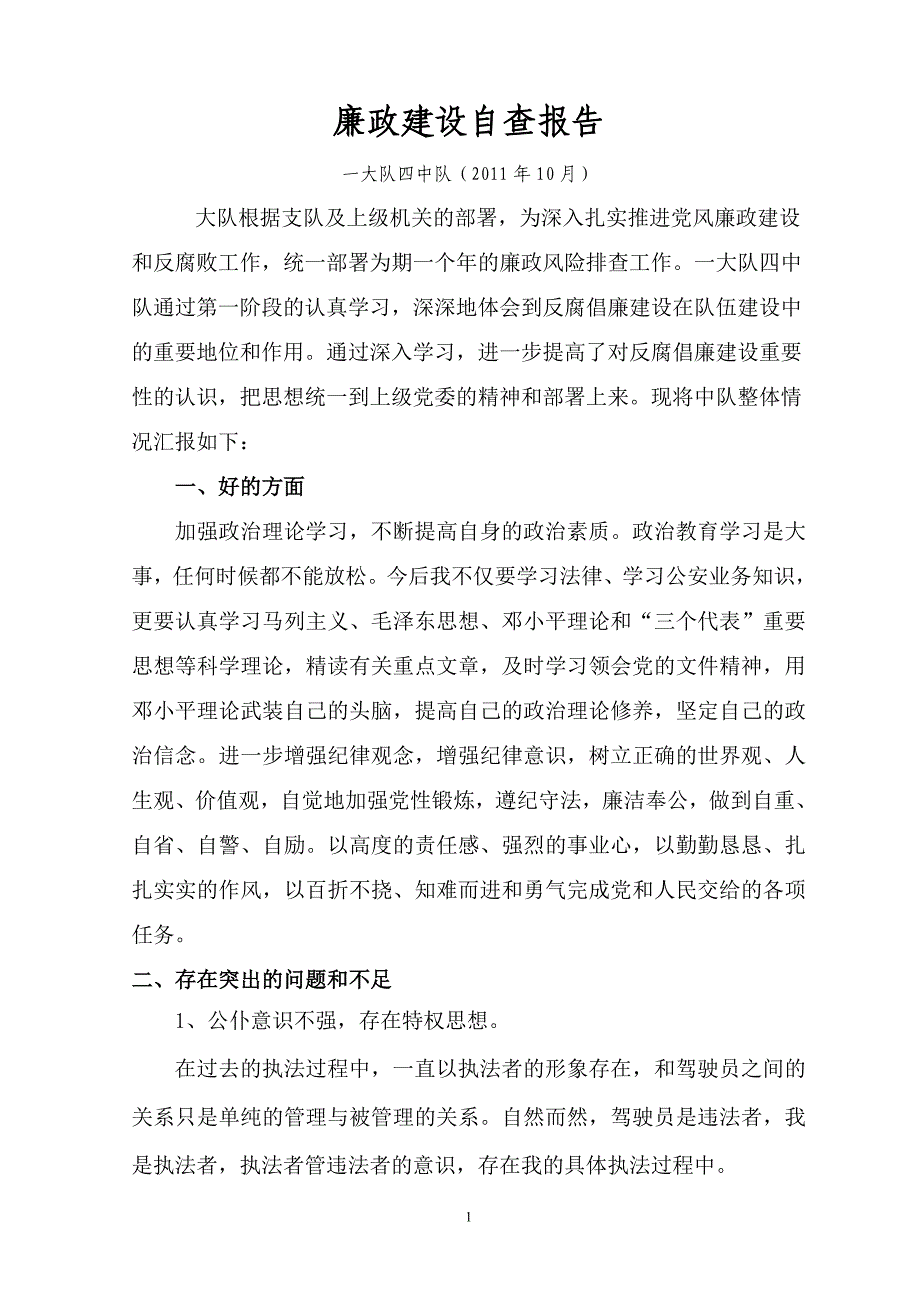 廉政建设自查报告

一大队四中队（2011 年 10 月）

大队根据支队及上级机关的部署，为深入扎实推进党风廉政建设和反腐败工作，统一部署为期一个年的廉政风险排查工作。一大队四中队通过第一阶段的认真学习，深深地体会到反腐倡廉建设在队伍建设中的重要地位和作用。通过深入学习，进一步提高了对反腐倡廉建设重要性的认识，把思想统一到上级党委的精神和部署上来。现将中队整体情况汇报如下：

一、好的方面

加强政治理论学习，不断提高自身的政治素质。政治教育学习是大事，任何时候都不能放松。今后我不仅要学习法律、学习公安业务知识，更要认真学习马列主义、毛泽东思想、邓小平理论和“三个代表”重要思想等科学理论，精读有关重点文章，及时学习领会党的文件精神，用邓小平理论武装自己的头脑，提高自己的政治理论修养，坚定自己的政治信念。进一步增强纪律观念，增强纪律意识，树立正确的世界观、人生观、价值观，自觉地加强党性锻炼，遵纪守法，廉洁奉公，做到自重、自省、自警、自励。以高度的责任感、强烈的事业心，以勤勤恳恳、扎扎实实的作风，以百折不挠、知难而进和勇气完成党和人民交给的各项任务。

二、存在突出的问题和不足

1、公仆意识不强，存在特权思想。

在过去的执法过程中，一直以执法者的形象存在，和驾驶员之间的关系只是单纯的管理与被管理的关系。自然而然，驾驶员是违法者，我是执法者，执法者管违法者的意识，存在我的具体执法过程中。

1